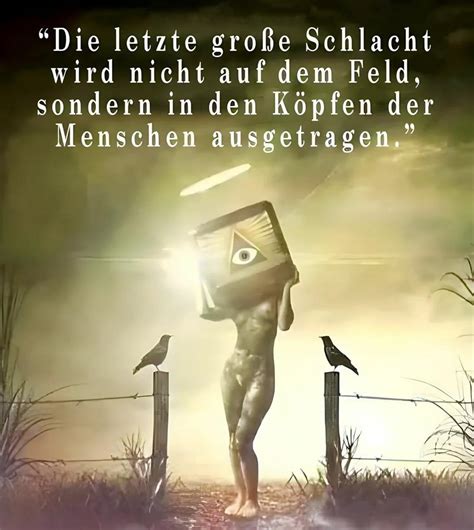 “Die letzte große Schlacht wird nicht auf dem Feld, sondern in den Köpfen der Menschen ausgetragen.”